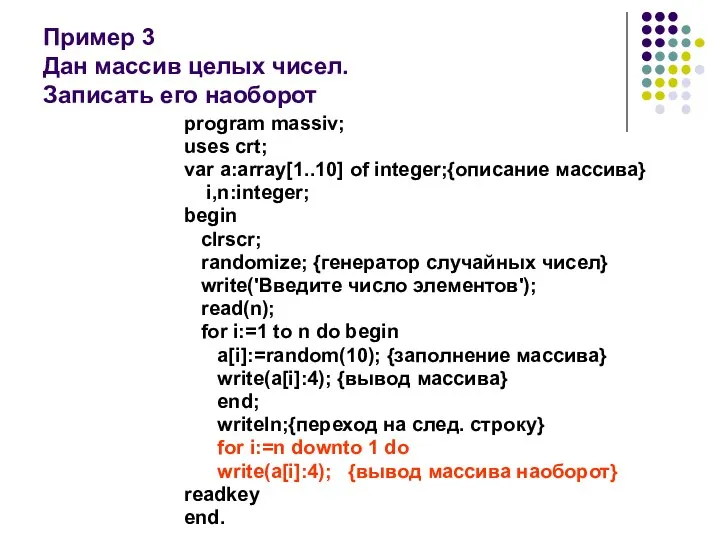 Пример 3
Дан массив целых чисел.
Записать его наоборот

program massiv;
uses crt;
var a:array[1..10] of integer;{описание массива}
i,n:integer;
begin
clrscr;
randomize; {генератор случайных чисел}
write('Введите число элементов');
read(n);
for i:=1 to n do begin
a[i]:=random(10); {заполнение массива}
write(a[i]:4); {вывод массива}
end;
writeln;{переход на след. строку}
for i:=n downto 1 do
write(a[i]:4); {вывод массива наоборот}
readkey
end.